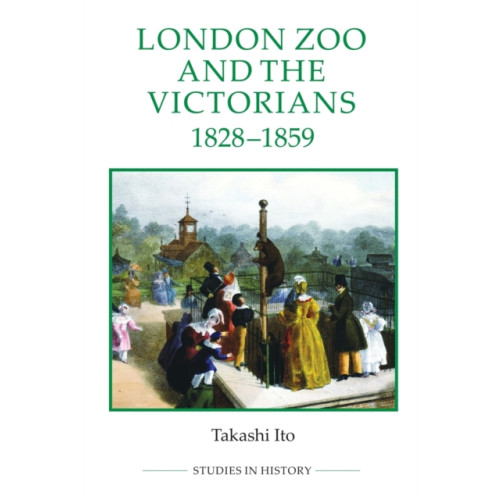 LONDON ZOO AND THE VICTORIANS
1828–1859

Takashi Ito

STUDIES IN HISTORY